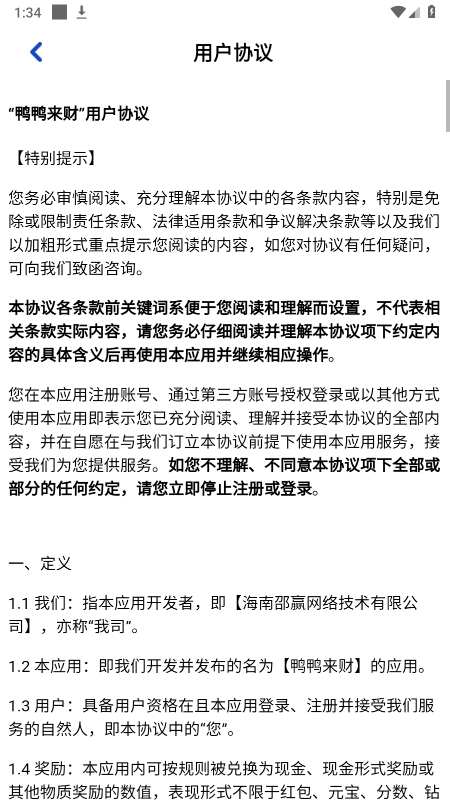 1:34

用户协议

“鸭鸭来财”用户协议

【特别提示】

您务必审慎阅读、充分理解本协议中的各条款内容，特别是免除或限制责任条款、法律适用条款和争议解决条款等以及我们以加粗形式重点提示您阅读的内容，如您对协议有任何疑问，可向我们致函咨询。

本协议各条款前关键词系便于您阅读和理解而设置，不代表相关条款实际内容，请您务必仔细阅读并理解本协议项下约定内容的具体含义后再使用本应用并继续相应操作。

您在本应用注册账号、通过第三方账号授权登录或以其他方式使用本应用即表示您已充分阅读、理解并接受本协议的全部内容，并在自愿在与我们订立本协议前提下使用本应用服务，接受我们为您提供服务。如您不理解、不同意本协议项下全部或部分的任何约定，请您立即停止注册或登录。

一、定义

1.1 我们：指本应用开发者，即【海南邵赢网络技术有限公司】，亦称“我司”。

1.2 本应用：即我们开发并发布的名为【鸭鸭来财】的应用。

1.3 用户：具备用户资格在且本应用登录、注册并接受我们服务的自然人，即本协议中的“您”。

1.4 奖励：本应用内可按规则被兑换为现金、现金形式奖励或其他物质奖励的数值，表现形式不限于红包、元宝、分数、钻